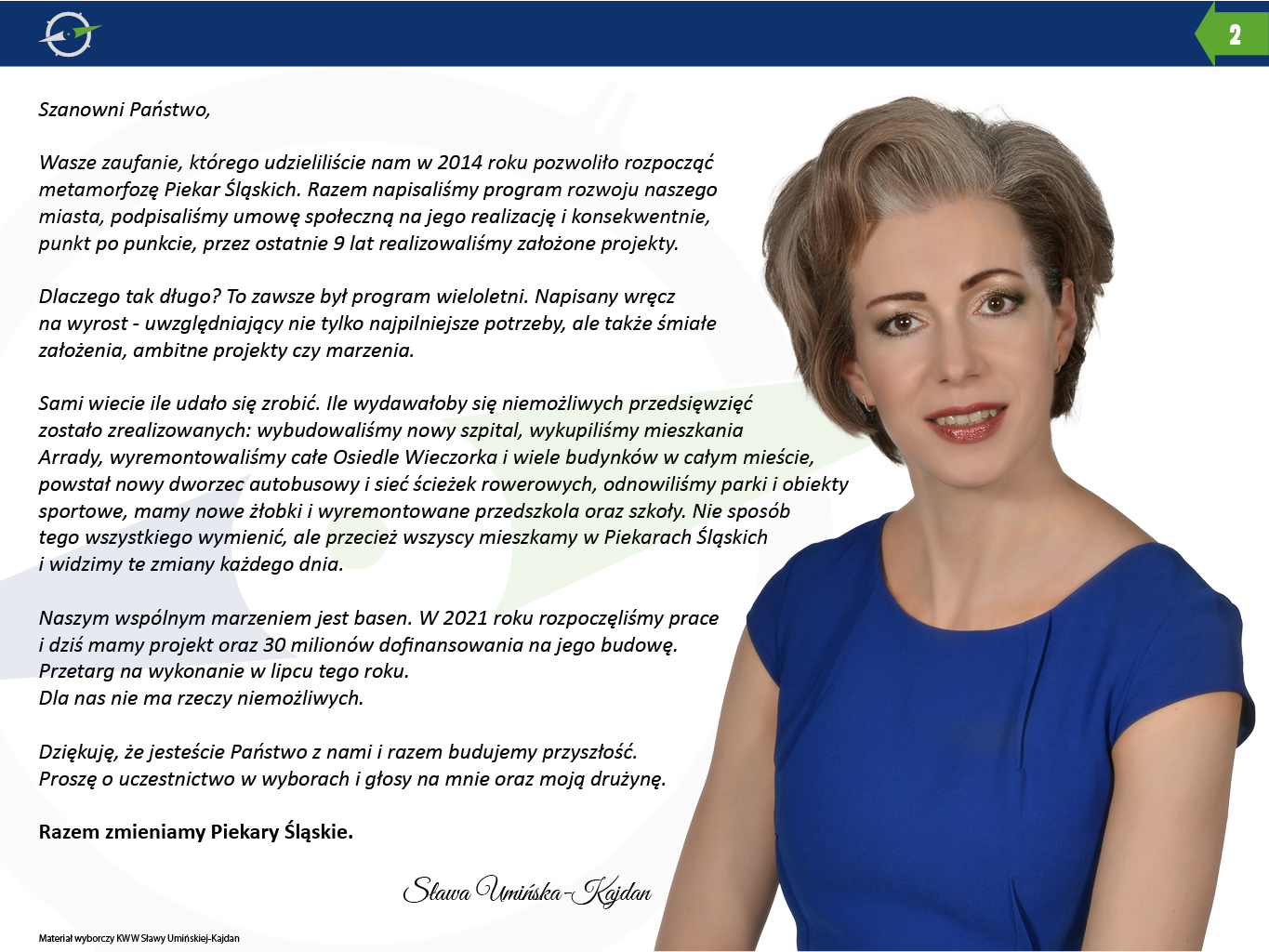 2

Szanowni Państwo,

Wasze zaufanie, którego udzieliliście nam w 2014 roku pozwoliło rozpocząć metamorfozę Piekar Śląskich. Razem napisaliśmy program rozwoju naszego miasta, podpisaliśmy umowę społeczną na jego realizację i konsekwentnie, punkt po punkcie, przez ostatnie 9 lat realizowaliśmy założone projekty.

Dlaczego tak długo? To zawsze był program wieloletni. Napisany wręcz na wyrost - uwzględniający nie tylko najpilniejsze potrzeby, ale także śmiałe założenia, ambitne projekty czy marzenia.

Sami wiecie ile udało się zrobić. Ile wydawałoby się niemożliwych przedsięwzięć zostało zrealizowanych: wybudowaliśmy nowy szpital, wykupiliśmy mieszkania Arrady, wyremontowaliśmy całe Osiedle Wieczorka i wiele budynków w całym mieście, powstał nowy dworzec autobusowy i sieć ścieżek rowerowych, odnowiliśmy parki i obiekty sportowe, mamy nowe żłobki i wyremontowane przedszkola oraz szkoły. Nie sposób tego wszystkiego wymienić, ale przecież wszyscy mieszkamy w Piekarach Śląskich i widzimy te zmiany każdego dnia.

Naszym wspólnym marzeniem jest basen. W 2021 roku rozpoczęliśmy prace i dziś mamy projekt oraz 30 milionów dofinansowania na jego budowę. Przetarg na wykonanie w lipcu tego roku.
Dla nas nie ma rzeczy niemożliwych.

Dziękuję, że jesteście Państwo z nami i razem budujemy przyszłość.
Proszę o uczestnictwo w wyborach i głosy na mnie oraz moją drużynę.

Razem zmieniamy Piekary Śląskie.

Sława Umińska-Kajdan

Materiał wyborczy KWW Sławy Umińskiej-Kajdan